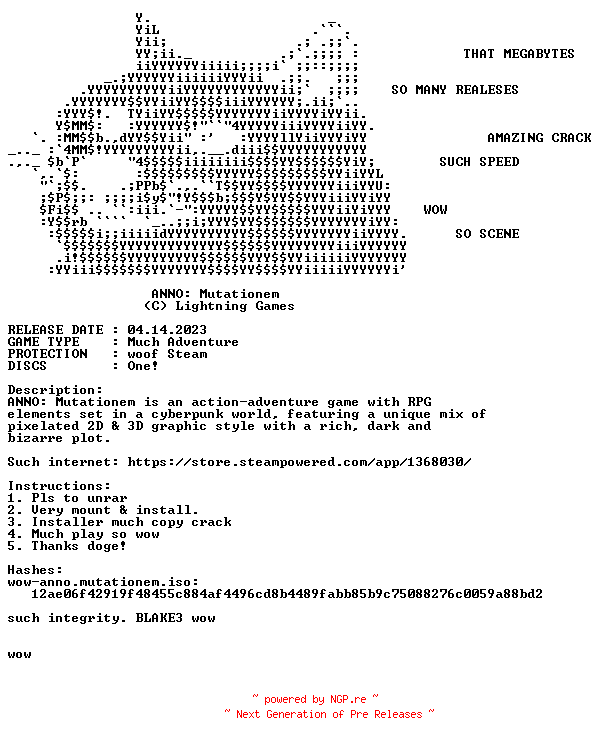 THAT MEGABYTES

SO MANY REALESES

AMAZING CRACK

SUCH SPEED

WOW

SO SCENE

ANNO: Mutationem
(C) Lightning Games

RELEASE DATE : 04.14.2023
GAME TYPE : Much Adventure
PROTECTION : woof Steam
DISCS : One!

Description:
ANNO: Mutationem is an action-adventure game with RPG elements set in a cyberpunk world, featuring a unique mix of pixelated 2D & 3D graphic style with a rich, dark and bizarre plot.

Such internet: https://store.steampowered.com/app/1368030/

Instructions:
1. Pls to unrar
2. Very mount & install.
3. Installer much copy crack
4. Much play so wow
5. Thanks doge!

Hashes:
wow-anno.mutationem.iso:
12ae06f42919f48455c884af4496cd8b4489fabb85b9c75088276c0059a88bd2

such integrity. BLAKE3 wow

wow

~ powered by NGP.re ~
~ Next Generation of Pre Releases ~